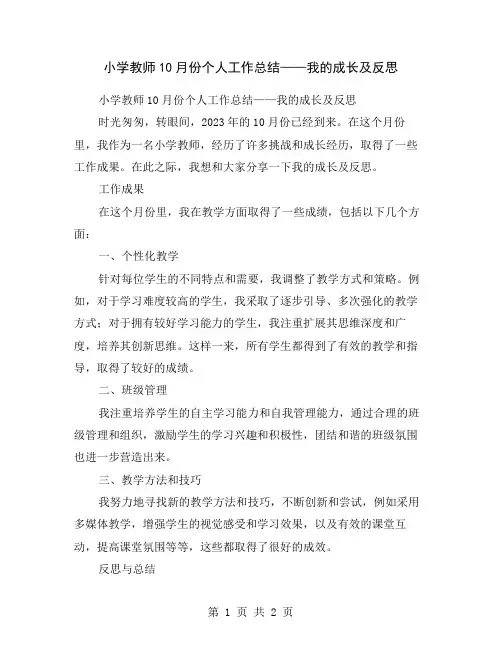 小学教师10月份个人工作总结——我的成长及反思

小学教师10月份个人工作总结——我的成长及反思

时光匆匆，转眼间，2023年的10月份已经到来。在这个月份里，我作为一名小学教师，经历了许多挑战和成长经历，取得了一些工作成果。在此之际，我想和大家分享一下我的成长及反思。

工作成果

在这个月份里，我在教学方面取得了一些成绩，包括以下几个方面：

一、个性化教学

针对每位学生的不同特点和需要，我调整了教学方式和策略。例如，对于学习难度较高的学生，我采取了逐步引导、多次强化的教学方式；对于拥有较好学习能力的学生，我注重扩展其思维深度和广度，培养其创新思维。这样一来，所有学生都得到了有效的教学和指导，取得了较好的成绩。

二、班级管理

我注重培养学生的自主学习能力和自我管理能力，通过合理的班级管理和组织，激励学生的学习兴趣和积极性，团结和谐的班级氛围也进一步营造出来。

三、教学方法和技巧

我努力地寻找新的教学方法和技巧，不断创新和尝试，例如采用多媒体教学，增强学生的视觉感受和学习效果，以及有效的课堂互动，提高课堂氛围等等，这些都取得了很好的成效。

反思与总结

第 1 页 共 2 页